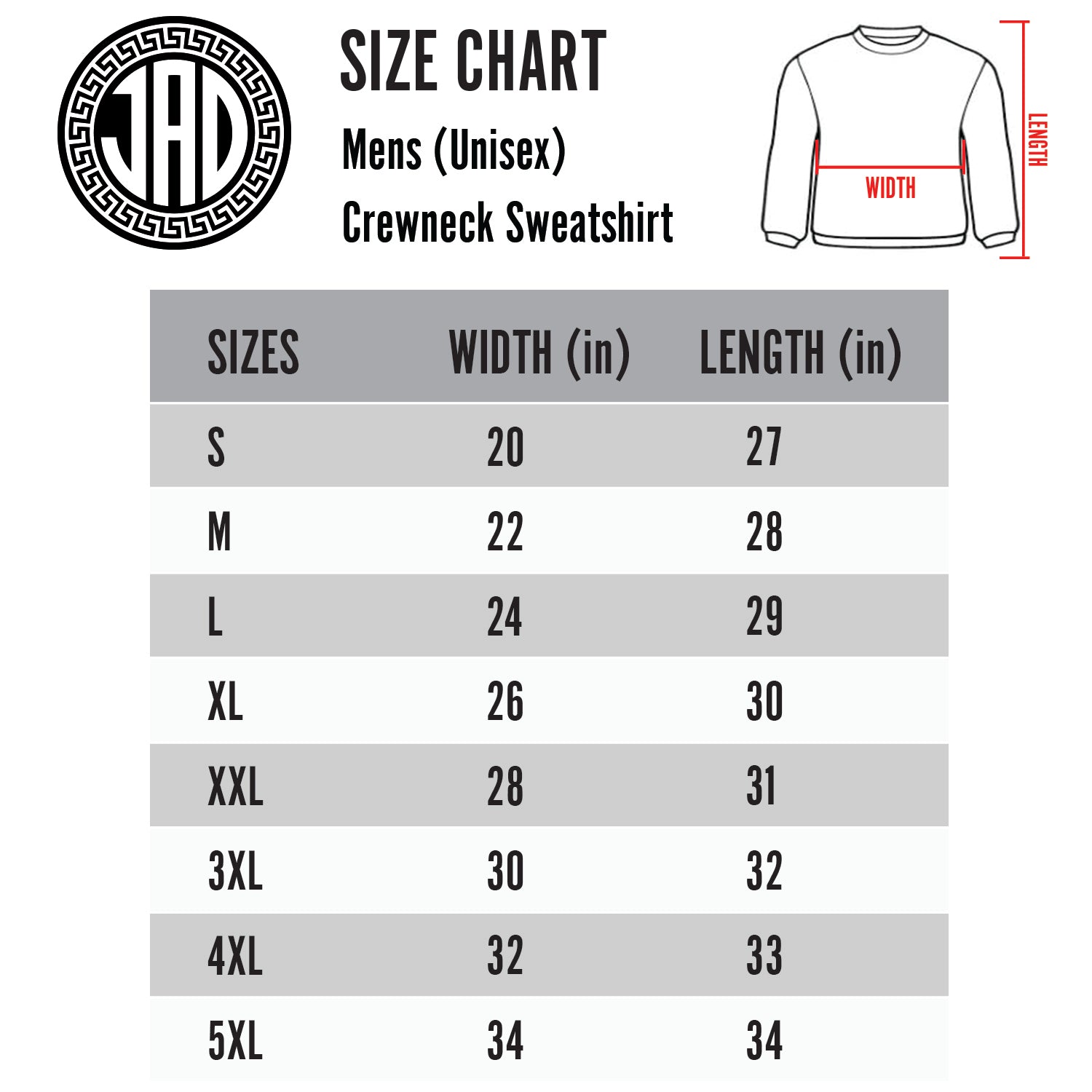 JAD

SIZE CHART

Mens (Unisex)

Crewneck Sweatshirt

WIDTH

LENGTH

| SIZES | WIDTH (in) | LENGTH (in) |
|---|---|---|
| S | 20 | 27 |
| M | 22 | 28 |
| L | 24 | 29 |
| XL | 26 | 30 |
| XXL | 28 | 31 |
| 3XL | 30 | 32 |
| 4XL | 32 | 33 |
| 5XL | 34 | 34 |